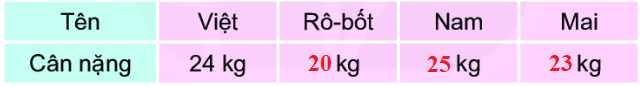 | Tên | Việt | Rô-bốt | Nam | Mai |
|---|---|---|---|---|
| Cân nặng | 24 kg | 20 kg | 25 kg | 23 kg |